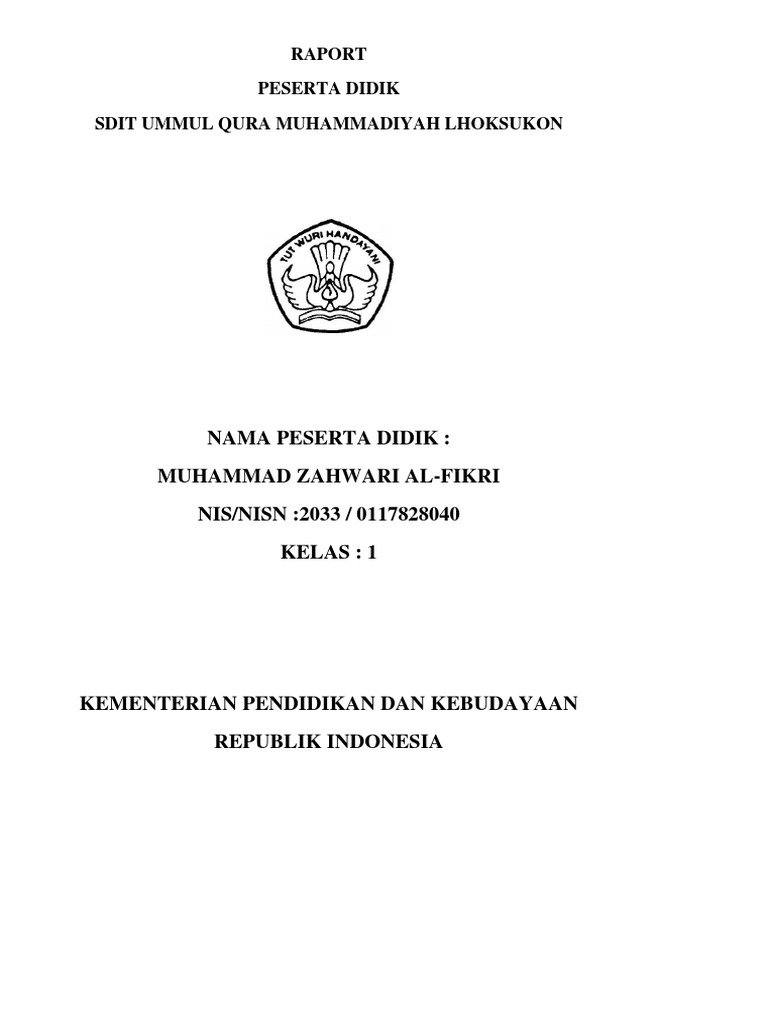 RAPORT

PESERTA DIDIK

SDIT UMMUL QURA MUHAMMADIYAH LHOKSUKON

TUT WURI HANDAYANI

NAMA PESERTA DIDIK :

MUHAMMAD ZAHWARI AL-FIKRI

NIS/NISN :2033 / 0117828040

KELAS : 1

KEMENTERIAN PENDIDIKAN DAN KEBUDAYAAN

REPUBLIK INDONESIA